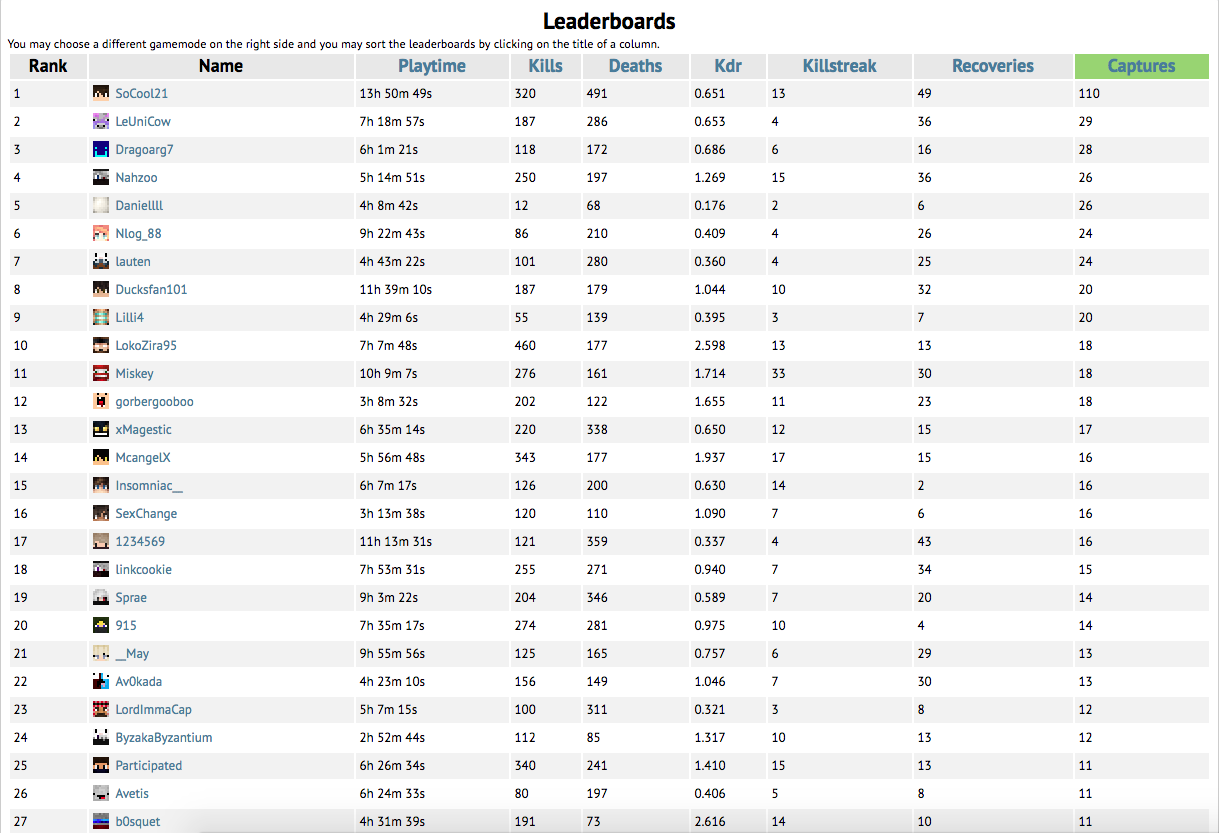 Leaderboards

You may choose a different gamemode on the right side and you may sort the leaderboards by clicking on the title of a column.

| Rank | Name | Playtime | Kills | Deaths | Kdr | Killstreak | Recoveries | Captures |
|---|---|---|---|---|---|---|---|---|
| 1 | SoCool21 | 13h 50m 49s | 320 | 491 | 0.651 | 13 | 49 | 110 |
| 2 | LeUniCow | 7h 18m 57s | 187 | 286 | 0.653 | 4 | 36 | 29 |
| 3 | Dragoarg7 | 6h 1m 21s | 118 | 172 | 0.686 | 6 | 16 | 28 |
| 4 | Nahzoo | 5h 14m 51s | 250 | 197 | 1.269 | 15 | 36 | 26 |
| 5 | Daniellll | 4h 8m 42s | 12 | 68 | 0.176 | 2 | 6 | 26 |
| 6 | Nlog_88 | 9h 22m 43s | 86 | 210 | 0.409 | 4 | 26 | 24 |
| 7 | lauten | 4h 43m 22s | 101 | 280 | 0.360 | 4 | 25 | 24 |
| 8 | Ducksfan101 | 11h 39m 10s | 187 | 179 | 1.044 | 10 | 32 | 20 |
| 9 | Lilli4 | 4h 29m 6s | 55 | 139 | 0.395 | 3 | 7 | 20 |
| 10 | LokoZira95 | 7h 7m 48s | 460 | 177 | 2.598 | 13 | 13 | 18 |
| 11 | Miskey | 10h 9m 7s | 276 | 161 | 1.714 | 33 | 30 | 18 |
| 12 | gorbergooboo | 3h 8m 32s | 202 | 122 | 1.655 | 11 | 23 | 18 |
| 13 | xMagestic | 6h 35m 14s | 220 | 338 | 0.650 | 12 | 15 | 17 |
| 14 | McangelX | 5h 56m 48s | 343 | 177 | 1.937 | 17 | 15 | 16 |
| 15 | Insomniac__ | 6h 7m 17s | 126 | 200 | 0.630 | 14 | 2 | 16 |
| 16 | SexChange | 3h 13m 38s | 120 | 110 | 1.090 | 7 | 6 | 16 |
| 17 | 1234569 | 11h 13m 31s | 121 | 359 | 0.337 | 4 | 43 | 16 |
| 18 | linkcookie | 7h 53m 31s | 255 | 271 | 0.940 | 7 | 34 | 15 |
| 19 | Sprae | 9h 3m 22s | 204 | 346 | 0.589 | 7 | 20 | 14 |
| 20 | 915 | 7h 35m 17s | 274 | 281 | 0.975 | 10 | 4 | 14 |
| 21 | __May | 9h 55m 56s | 125 | 165 | 0.757 | 6 | 29 | 13 |
| 22 | Av0kada | 4h 23m 10s | 156 | 149 | 1.046 | 7 | 30 | 13 |
| 23 | LordImmaCap | 5h 7m 15s | 100 | 311 | 0.321 | 3 | 8 | 12 |
| 24 | ByzakaByzantium | 2h 52m 44s | 112 | 85 | 1.317 | 10 | 13 | 12 |
| 25 | Participated | 6h 26m 34s | 340 | 241 | 1.410 | 15 | 13 | 11 |
| 26 | Avetis | 6h 24m 33s | 80 | 197 | 0.406 | 5 | 8 | 11 |
| 27 | b0squet | 4h 31m 39s | 191 | 73 | 2.616 | 14 | 10 | 11 |